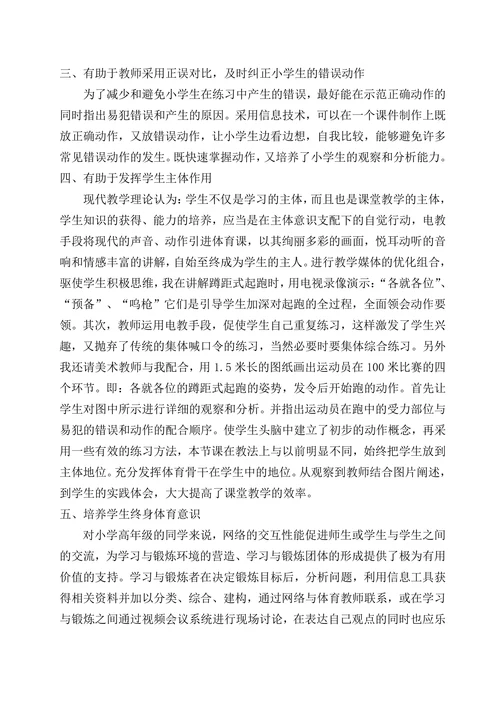 三、有助于教师采用正误对比，及时纠正小学生的错误动作

为了减少和避免小学生在练习中产生的错误，最好能在示范正确动作的同时指出易犯错误和产生的原因。采用信息技术，可以在一个课件制作上既放正确动作，又放错误动作，让小学生边看边想，自我比较，能够避免许多常见错误动作的发生。既快速掌握动作，又培养了小学生的观察和分析能力。

四、有助于发挥学生主体作用

现代教学理论认为：学生不仅是学习的主体，而且也是课堂教学的主体，学生知识的获得、能力的培养，应当是在主体意识支配下的自觉行动，电教手段将现代的声音、动作引进体育课，以其绚丽多彩的画面，悦耳动听的音响和情感丰富的讲解，自始至终成为学生的主人。进行教学媒体的优化组合，驱使学生积极思维，我在讲解蹲距式起跑时，用电视录像演示：“各就各位”、“预备”、“鸣枪”它们是引导学生加深对起跑的全过程，全面领会动作要领。其次，教师运用电教手段，促使学生自己重复练习，这样激发了学生兴趣，又抛弃了传统的集体喊口令的练习，当然必要时要集体综合练习。另外我还请美术教师与我配合，用 1.5 米长的图纸画出运动员在 100 米比赛的四个环节。即：各就各位的蹲距式起跑的姿势，发令后开始跑的动作。首先让学生对图中所示进行详细的观察和分析。并指出运动员在跑中的受力部位与易犯的错误和动作的配合顺序。使学生头脑中建立了初步的动作概念，再采用一些有效的练习方法，本节课在教法上与以前明显不同，始终把学生放到主体地位。充分发挥体育骨干在学生中的地位。从观察到教师结合图片阐述，到学生的实践体会，大大提高了课堂教学的效率。

五、培养学生终身体育意识

对小学高年级的同学来说，网络的交互性能促进师生或学生与学生之间的交流，为学习与锻炼环境的营造、学习与锻炼团体的形成提供了极为有用价值的支持。学习与锻炼者在决定锻炼目标后，分析问题，利用信息工具获得相关资料并加以分类、综合、建构，通过网络与体育教师联系，或在学习与锻炼之间通过视频会议系统进行现场讨论，在表达自己观点的同时也应乐